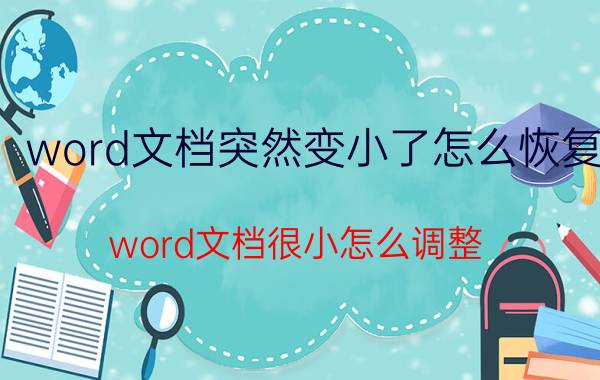 word文档突然变小了怎么恢复

word文档很小怎么调整